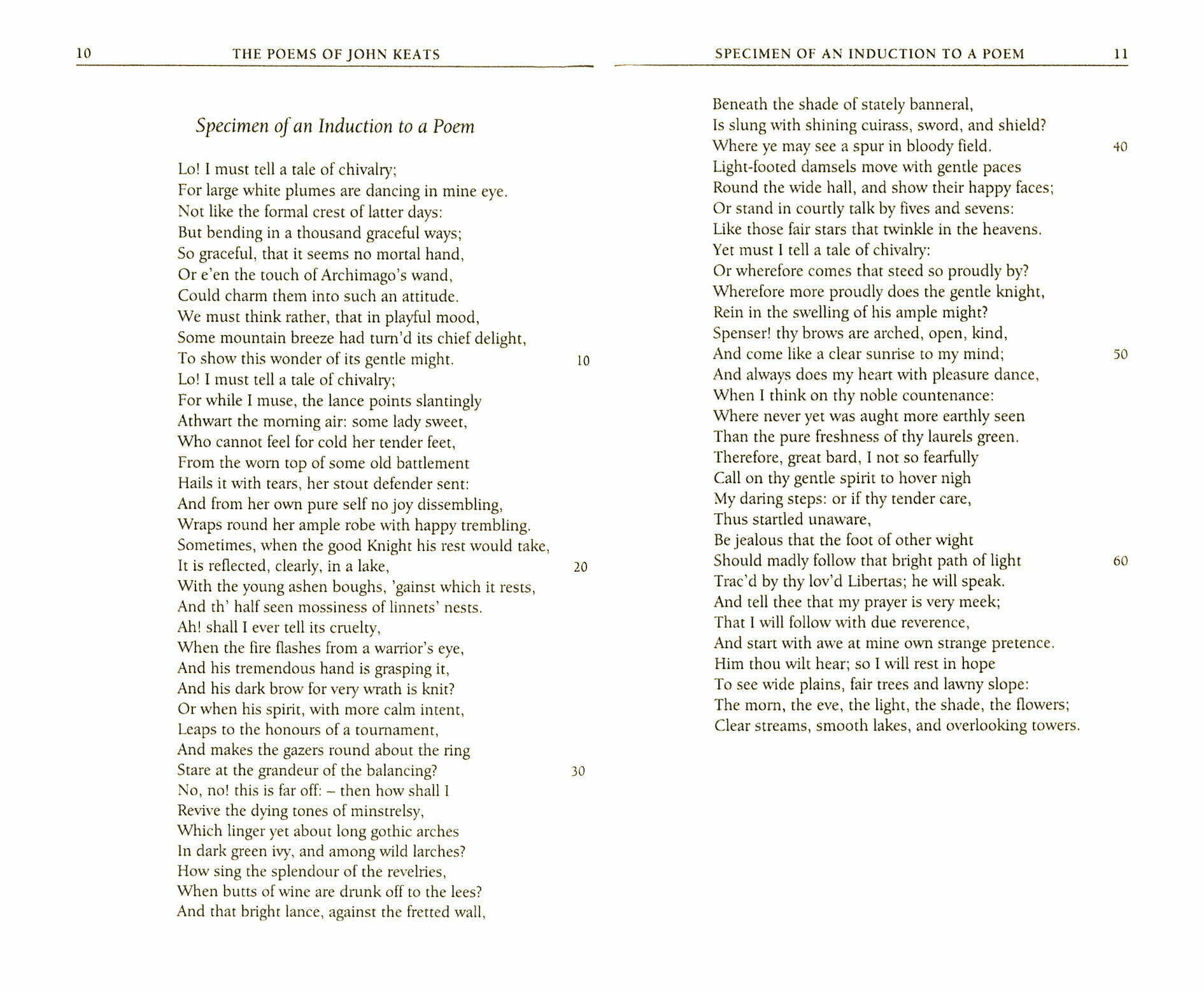 10 THE POEMS OF JOHN KEATS

Specimen of an Induction to a Poem

Lo! I must tell a tale of chivalry;
For large white plumes are dancing in mine eye.
Not like the formal crest of latter days:
But bending in a thousand graceful ways;
So graceful, that it seems no mortal hand,
Or e'en the touch of Archimago's wand,
Could charm them into such an attitude.
We must think rather, that in playful mood,
Some mountain breeze had turn'd its chief delight,
To show this wonder of its gentle might. 10
Lo! I must tell a tale of chivalry;
For while I muse, the lance points slantingly
Athwart the morning air: some lady sweet,
Who cannot feel for cold her tender feet,
From the worn top of some old battlement
Hails it with tears, her stout defender sent:
And from her own pure self no joy dissembling,
Wraps round her ample robe with happy trembling.
Sometimes, when the good Knight his rest would take,
It is reflected, clearly, in a lake, 20
With the young ashen boughs, 'gainst which it rests,
And th' half seen mossiness of linnets' nests.
Ah! shall I ever tell its cruelty,
When the fire flashes from a warrior's eye,
And his tremendous hand is grasping it,
And his dark brow for very wrath is knit?
Or when his spirit, with more calm intent,
Leaps to the honours of a tournament,
And makes the gazers round about the ring
Stare at the grandeur of the balancing? 30
No, no! this is far off: – then how shall I
Revive the dying tones of minstrelsy,
Which linger yet about long gothic arches
In dark green ivy, and among wild larches?
How sing the splendour of the revelries,
When butts of wine are drunk off to the lees?
And that bright lance, against the fretted wall,

SPECIMEN OF AN INDUCTION TO A POEM 11

Beneath the shade of stately banneral,
Is slung with shining cuirass, sword, and shield?
Where ye may see a spur in bloody field. 40
Light-footed damsels move with gentle paces
Round the wide hall, and show their happy faces;
Or stand in courtly talk by fives and sevens:
Like those fair stars that twinkle in the heavens.
Yet must I tell a tale of chivalry:
Or wherefore comes that steed so proudly by?
Wherefore more proudly does the gentle knight,
Rein in the swelling of his ample might?
Spenser! thy brows are arched, open, kind,
And come like a clear sunrise to my mind; 50
And always does my heart with pleasure dance,
When I think on thy noble countenance:
Where never yet was aught more earthly seen
Than the pure freshness of thy laurels green.
Therefore, great bard, I not so fearfully
Call on thy gentle spirit to hover nigh
My daring steps: or if thy tender care,
Thus startled unaware,
Be jealous that the foot of other wight
Should madly follow that bright path of light 60
Trac'd by thy lov'd Libertas; he will speak.
And tell thee that my prayer is very meek;
That I will follow with due reverence,
And start with awe at mine own strange pretence.
Him thou wilt hear; so I will rest in hope
To see wide plains, fair trees and lawny slope:
The morn, the eve, the light, the shade, the flowers;
Clear streams, smooth lakes, and overlooking towers.